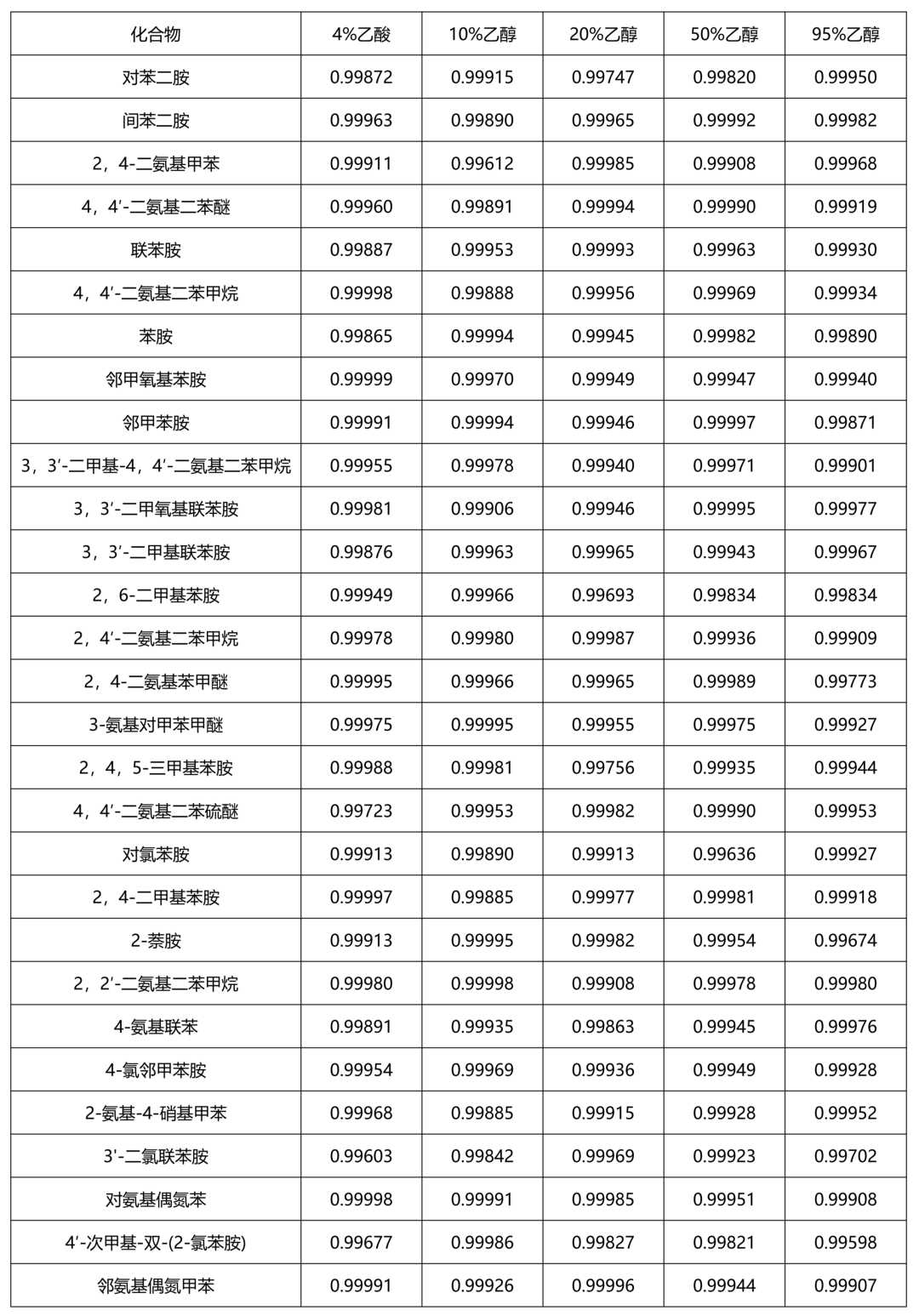 | 化合物 | 4%乙酸 | 10%乙醇 | 20%乙醇 | 50%乙醇 | 95%乙醇 |
|---|---|---|---|---|---|
| 对苯二胺 | 0.99872 | 0.99915 | 0.99747 | 0.99820 | 0.99950 |
| 间苯二胺 | 0.99963 | 0.99890 | 0.99965 | 0.99992 | 0.99982 |
| 2，4-二氨基甲苯 | 0.99911 | 0.99612 | 0.99985 | 0.99908 | 0.99968 |
| 4，4′-二氨基二苯醚 | 0.99960 | 0.99891 | 0.99994 | 0.99990 | 0.99919 |
| 联苯胺 | 0.99887 | 0.99953 | 0.99993 | 0.99963 | 0.99930 |
| 4，4′-二氨基二苯甲烷 | 0.99998 | 0.99888 | 0.99956 | 0.99969 | 0.99934 |
| 苯胺 | 0.99865 | 0.99994 | 0.99945 | 0.99982 | 0.99890 |
| 邻甲氧基苯胺 | 0.99999 | 0.99970 | 0.99949 | 0.99947 | 0.99940 |
| 邻甲苯胺 | 0.99991 | 0.99994 | 0.99946 | 0.99997 | 0.99871 |
| 3，3′-二甲基-4，4′-二氨基二苯甲烷 | 0.99955 | 0.99978 | 0.99940 | 0.99971 | 0.99901 |
| 3，3′-二甲氧基联苯胺 | 0.99981 | 0.99906 | 0.99946 | 0.99995 | 0.99977 |
| 3，3′-二甲基联苯胺 | 0.99876 | 0.99963 | 0.99965 | 0.99943 | 0.99967 |
| 2，6-二甲基苯胺 | 0.99949 | 0.99966 | 0.99693 | 0.99834 | 0.99834 |
| 2，4′-二氨基二苯甲烷 | 0.99978 | 0.99980 | 0.99987 | 0.99936 | 0.99909 |
| 2，4-二氨基苯甲醚 | 0.99995 | 0.99966 | 0.99965 | 0.99989 | 0.99773 |
| 3-氨基对甲苯甲醚 | 0.99975 | 0.99995 | 0.99955 | 0.99975 | 0.99927 |
| 2，4，5-三甲基苯胺 | 0.99988 | 0.99981 | 0.99756 | 0.99935 | 0.99944 |
| 4，4′-二氨基二苯硫醚 | 0.99723 | 0.99953 | 0.99982 | 0.99990 | 0.99953 |
| 对氯苯胺 | 0.99913 | 0.99890 | 0.99913 | 0.99636 | 0.99927 |
| 2，4-二甲基苯胺 | 0.99997 | 0.99885 | 0.99977 | 0.99981 | 0.99918 |
| 2-萘胺 | 0.99913 | 0.99995 | 0.99982 | 0.99954 | 0.99674 |
| 2，2′-二氨基二苯甲烷 | 0.99980 | 0.99998 | 0.99908 | 0.99978 | 0.99980 |
| 4-氨基联苯 | 0.99891 | 0.99935 | 0.99863 | 0.99945 | 0.99976 |
| 4-氯邻甲苯胺 | 0.99954 | 0.99969 | 0.99936 | 0.99949 | 0.99928 |
| 2-氨基-4-硝基甲苯 | 0.99968 | 0.99885 | 0.99915 | 0.99928 | 0.99952 |
| 3'-二氯联苯胺 | 0.99603 | 0.99842 | 0.99969 | 0.99923 | 0.99702 |
| 对氨基偶氮苯 | 0.99998 | 0.99991 | 0.99985 | 0.99951 | 0.99908 |
| 4′-次甲基-双-(2-氯苯胺) | 0.99677 | 0.99986 | 0.99827 | 0.99821 | 0.99598 |
| 邻氨基偶氮甲苯 | 0.99991 | 0.99926 | 0.99996 | 0.99944 | 0.99907 |